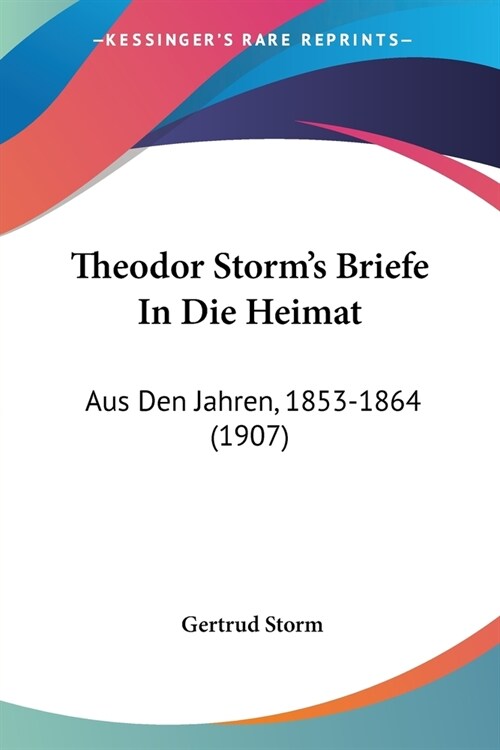 —KESSINGER'S RARE REPRINTS—

Theodor Storm's Briefe In Die Heimat

Aus Den Jahren, 1853-1864 (1907)

Gertrud Storm